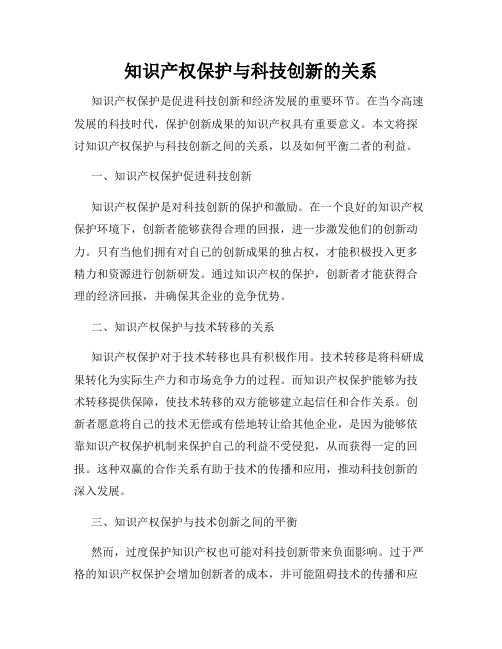 知识产权保护与科技创新的关系

知识产权保护是促进科技创新和经济发展的重要环节。在当今高速发展的科技时代，保护创新成果的知识产权具有重要意义。本文将探讨知识产权保护与科技创新之间的关系，以及如何平衡二者的利益。

一、知识产权保护促进科技创新

知识产权保护是对科技创新的保护和激励。在一个良好的知识产权保护环境下，创新者能够获得合理的回报，进一步激发他们的创新动力。只有当他们拥有对自己的创新成果的独占权，才能积极投入更多精力和资源进行创新研发。通过知识产权的保护，创新者才能获得合理的经济回报，并确保其企业的竞争优势。

二、知识产权保护与技术转移的关系

知识产权保护对于技术转移也具有积极作用。技术转移是将科研成果转化为实际生产力和市场竞争力的过程。而知识产权保护能够为技术转移提供保障，使技术转移的双方能够建立起信任和合作关系。创新者愿意将自己的技术无偿或有偿地转让给其他企业，是因为能够依靠知识产权保护机制来保护自己的利益不受侵犯，从而获得一定的回报。这种双赢的合作关系有助于技术的传播和应用，推动科技创新的深入发展。

三、知识产权保护与技术创新之间的平衡

然而，过度保护知识产权也可能对科技创新带来负面影响。过于严格的知识产权保护会增加创新者的成本，并可能阻碍技术的传播和应